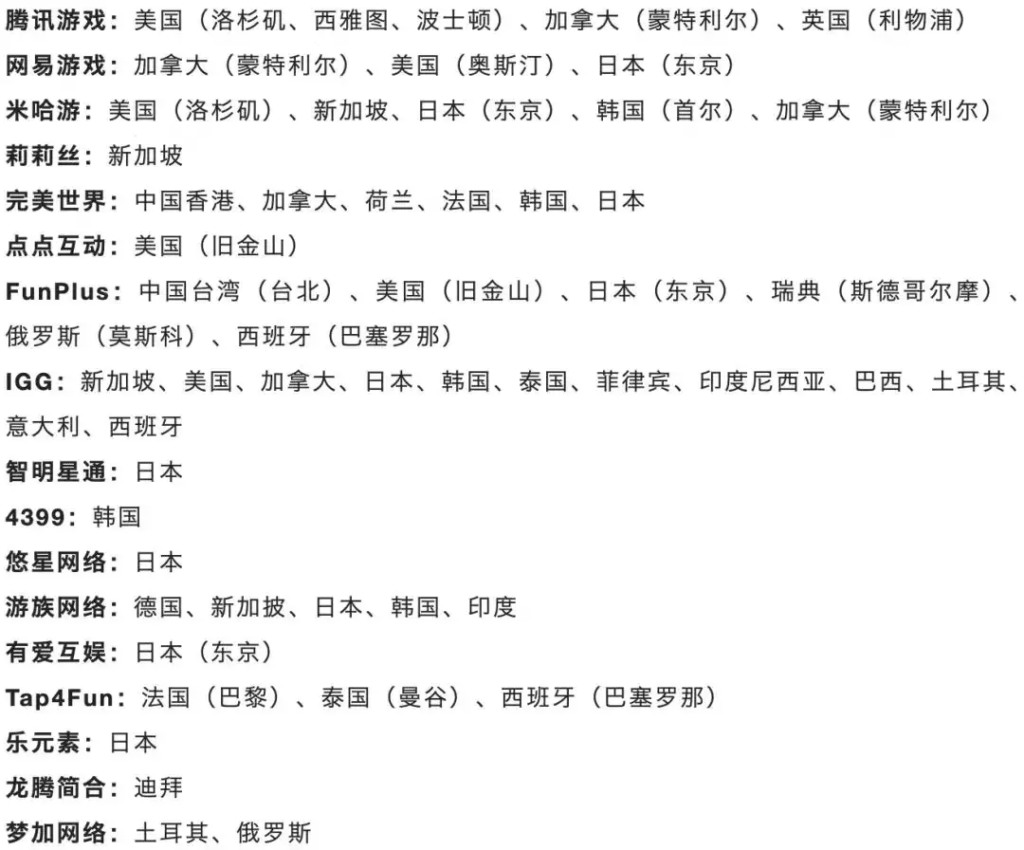 腾讯游戏：美国（洛杉矶、西雅图、波士顿）、加拿大（蒙特利尔）、英国（利物浦）
网易游戏：加拿大（蒙特利尔）、美国（奥斯汀）、日本（东京）
米哈游：美国（洛杉矶）、新加坡、日本（东京）、韩国（首尔）、加拿大（蒙特利尔）
莉莉丝：新加坡
完美世界：中国香港、加拿大、荷兰、法国、韩国、日本
点点互动：美国（旧金山）
FunPlus：中国台湾（台北）、美国（旧金山）、日本（东京）、瑞典（斯德哥尔摩）、俄罗斯（莫斯科）、西班牙（巴塞罗那）
IGG：新加坡、美国、加拿大、日本、韩国、泰国、菲律宾、印度尼西亚、巴西、土耳其、意大利、西班牙
智明星通：日本
4399：韩国
悠星网络：日本
游族网络：德国、新加披、日本、韩国、印度
有爱互娱：日本（东京）
Tap4Fun：法国（巴黎）、泰国（曼谷）、西班牙（巴塞罗那）
乐元素：日本
龙腾简合：迪拜
梦加网络：土耳其、俄罗斯